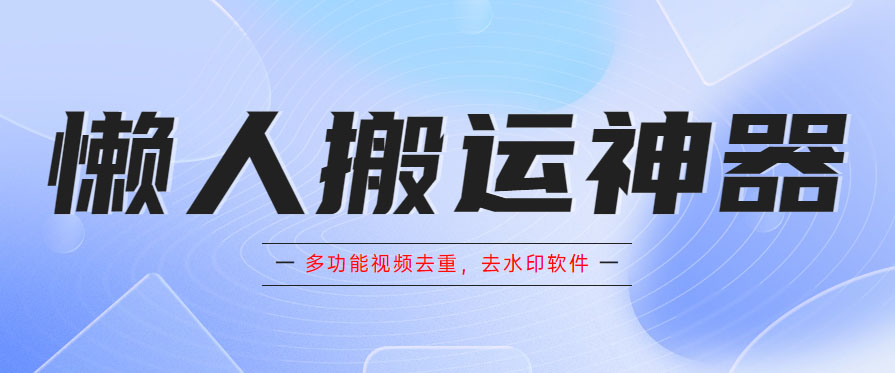 懒人搬运神器

— 多功能视频去重，去水印软件 —